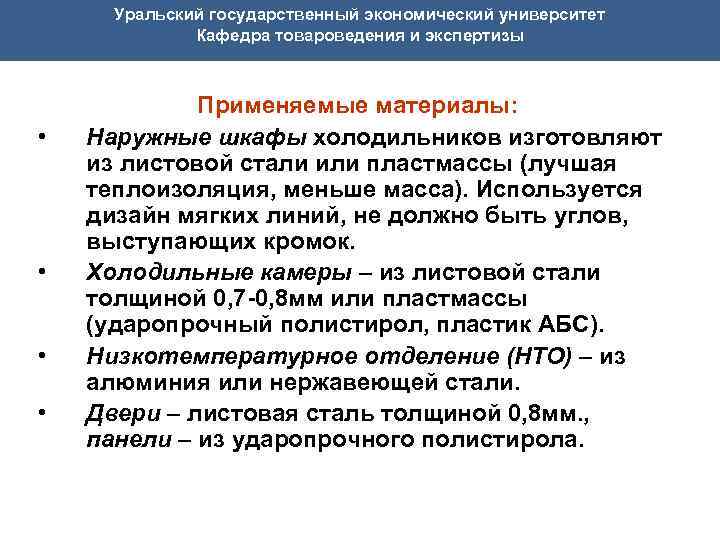 Уральский государственный экономический университет
Кафедра товароведения и экспертизы

Применяемые материалы:

• Наружные шкафы холодильников изготовляют из листовой стали или пластмассы (лучшая теплоизоляция, меньше масса). Используется дизайн мягких линий, не должно быть углов, выступающих кромок.
• Холодильные камеры – из листовой стали толщиной 0,7-0,8мм или пластмассы (ударопрочный полистирол, пластик АБС).
• Низкотемпературное отделение (НТО) – из алюминия или нержавеющей стали.
• Двери – листовая сталь толщиной 0,8мм., панели – из ударопрочного полистирола.